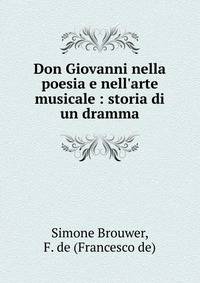 Don Giovanni nella poesia e nell'arte musicale : storia di un dramma

Simone Brouwer, F. de (Francesco de)